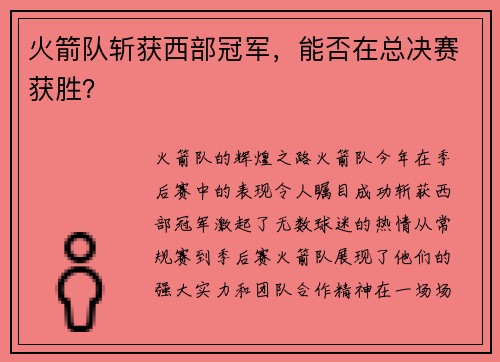 火箭队斩获西部冠军，能否在总决赛获胜？

火箭队的辉煌之路火箭队今年在季后赛中的表现令人瞩目成功斩获西部冠军激起了无数球迷的热情从常规赛到季后赛火箭队展现了他们的强大实力和团队合作精神在一场场